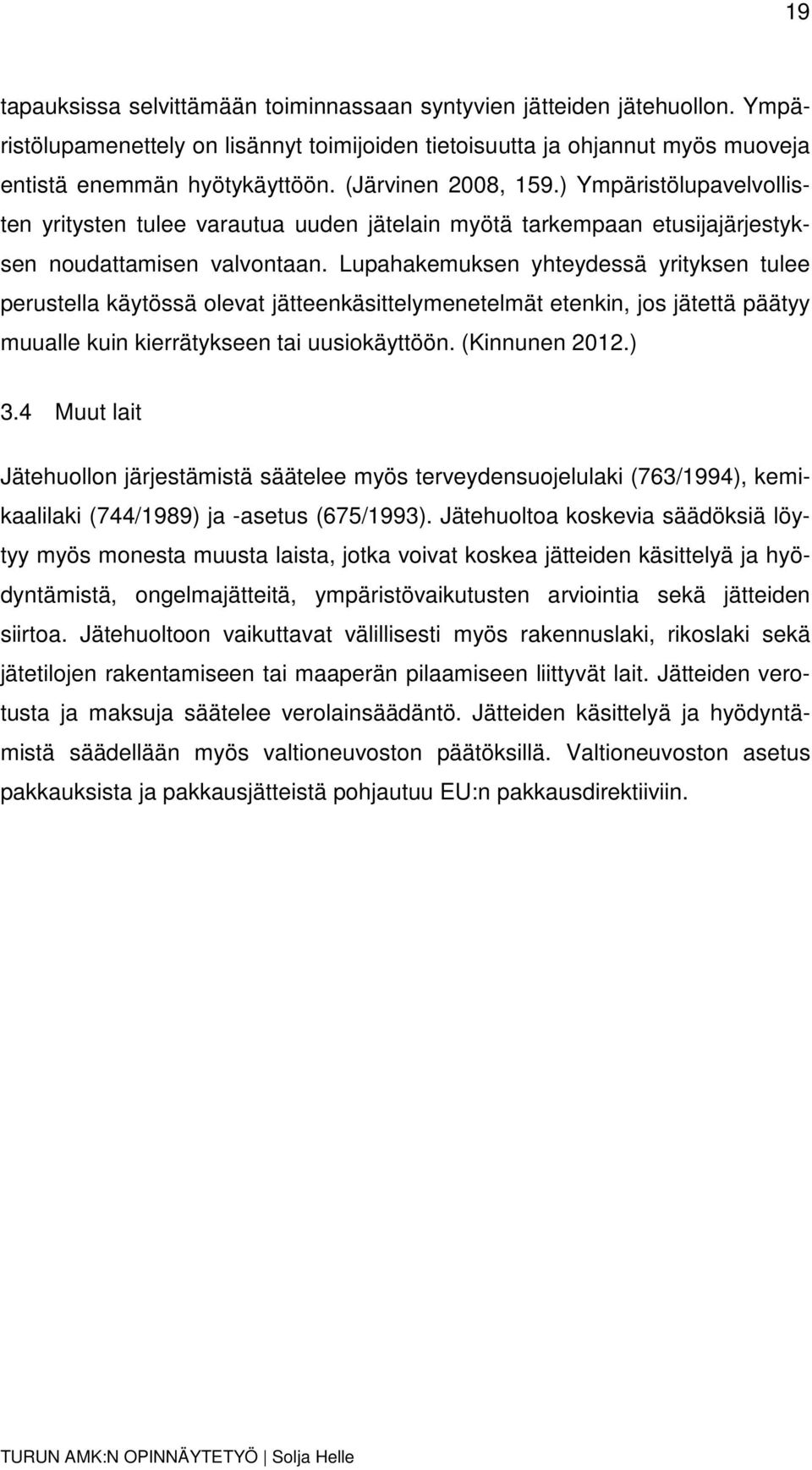 19

tapauksissa selvittämään toiminnassaan syntyvien jätteiden jätehuollon. Ympäristölupamenettely on lisännyt toimijoiden tietoisuutta ja ohjannut myös muoveja entistä enemmän hyötykäyttöön. (Järvinen 2008, 159.) Ympäristölupavelvollisten yritysten tulee varautua uuden jätelain myötä tarkempaan etusijajärjestyksen noudattamisen valvontaan. Lupahakemuksen yhteydessä yrityksen tulee perustella käytössä olevat jätteenkäsittelymenetelmät etenkin, jos jätettä päätyy muualle kuin kierrätykseen tai uusiokäyttöön. (Kinnunen 2012.)

3.4 Muut lait

Jätehuollon järjestämistä säätelee myös terveydensuojelulaki (763/1994), kemikaalilaki (744/1989) ja -asetus (675/1993). Jätehuoltoa koskevia säädöksiä löytyy myös monesta muusta laista, jotka voivat koskea jätteiden käsittelyä ja hyödyntämistä, ongelmajätteitä, ympäristövaikutusten arviointia sekä jätteiden siirtoa. Jätehuoltoon vaikuttavat välillisesti myös rakennuslaki, rikoslaki sekä jätetilojen rakentamiseen tai maaperän pilaamiseen liittyvät lait. Jätteiden verotusta ja maksuja säätelee verolainsäädäntö. Jätteiden käsittelyä ja hyödyntämistä säädellään myös valtioneuvoston päätöksillä. Valtioneuvoston asetus pakkauksista ja pakkausjätteistä pohjautuu EU:n pakkausdirektiiviin.

TURUN AMK:N OPINNÄYTETYÖ | Solja Helle